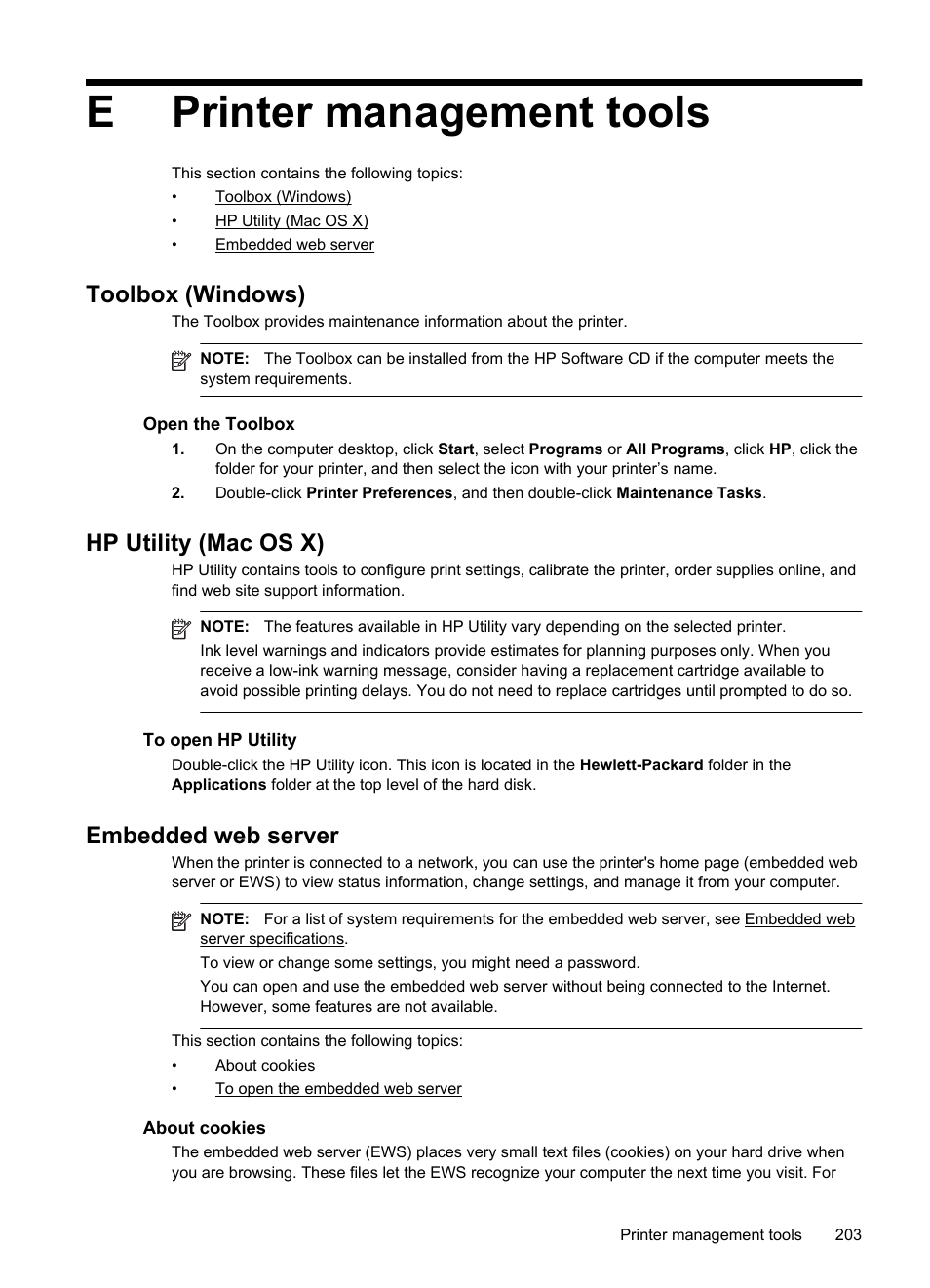 E Printer management tools

This section contains the following topics:

• Toolbox (Windows)
• HP Utility (Mac OS X)
• Embedded web server

Toolbox (Windows)

The Toolbox provides maintenance information about the printer.

NOTE: The Toolbox can be installed from the HP Software CD if the computer meets the system requirements.

Open the Toolbox

1. On the computer desktop, click Start, select Programs or All Programs, click HP, click the folder for your printer, and then select the icon with your printer's name.
2. Double-click Printer Preferences, and then double-click Maintenance Tasks.

HP Utility (Mac OS X)

HP Utility contains tools to configure print settings, calibrate the printer, order supplies online, and find web site support information.

NOTE: The features available in HP Utility vary depending on the selected printer.

Ink level warnings and indicators provide estimates for planning purposes only. When you receive a low-ink warning message, consider having a replacement cartridge available to avoid possible printing delays. You do not need to replace cartridges until prompted to do so.

To open HP Utility

Double-click the HP Utility icon. This icon is located in the Hewlett-Packard folder in the Applications folder at the top level of the hard disk.

Embedded web server

When the printer is connected to a network, you can use the printer's home page (embedded web server or EWS) to view status information, change settings, and manage it from your computer.

NOTE: For a list of system requirements for the embedded web server, see Embedded web server specifications.

To view or change some settings, you might need a password.

You can open and use the embedded web server without being connected to the Internet. However, some features are not available.

This section contains the following topics:

• About cookies
• To open the embedded web server

About cookies

The embedded web server (EWS) places very small text files (cookies) on your hard drive when you are browsing. These files let the EWS recognize your computer the next time you visit. For

Printer management tools 203